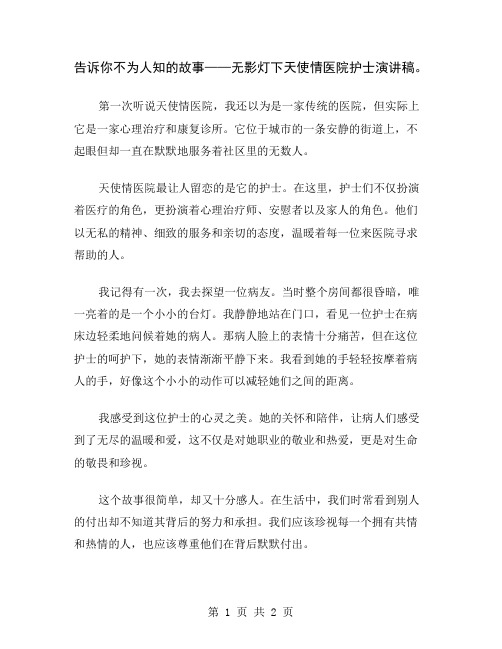 告诉你不为人知的故事——无影灯下天使情医院护士演讲稿。

第一次听说天使情医院，我还以为是一家传统的医院，但实际上它是一家心理治疗和康复诊所。它位于城市的一条安静的街道上，不起眼但却一直在默默地服务着社区里的无数人。

天使情医院最让人留恋的是它的护士。在这里，护士们不仅扮演着医疗的角色，更扮演着心理治疗师、安慰者以及家人的角色。他们以无私的精神、细致的服务和亲切的态度，温暖着每一位来医院寻求帮助的人。

我记得有一次，我去探望一位病友。当时整个房间都很昏暗，唯一亮着的是一个小小的台灯。我静静地站在门口，看见一位护士在病床边轻柔地问候着她的病人。那病人脸上的表情十分痛苦，但在这位护士的呵护下，她的表情渐渐平静下来。我看到她的手轻轻按摩着病人的手，好像这个小小的动作可以减轻她们之间的距离。

我感受到这位护士的心灵之美。她的关怀和陪伴，让病人们感受到了无尽的温暖和爱，这不仅是对她职业的敬业和热爱，更是对生命的敬畏和珍视。

这个故事很简单，却又十分感人。在生活中，我们时常看到别人的付出却不知道其背后的努力和承担。我们应该珍视每一个拥有共情和热情的人，也应该尊重他们在背后默默付出。

第 1 页 共 2 页